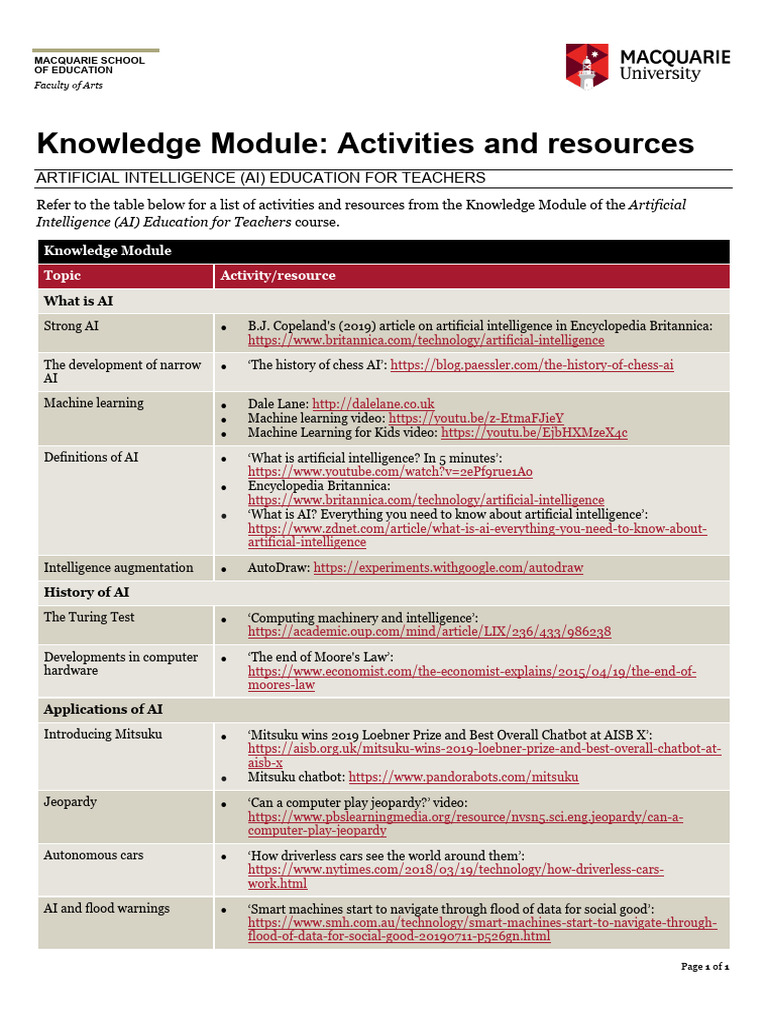 MACQUARIE SCHOOL OF EDUCATION
Faculty of Arts

MACQUARIE University

Knowledge Module: Activities and resources

ARTIFICIAL INTELLIGENCE (AI) EDUCATION FOR TEACHERS

Refer to the table below for a list of activities and resources from the Knowledge Module of the Artificial Intelligence (AI) Education for Teachers course.

| Knowledge Module | |
|---|---|
| Topic | Activity/resource |
| What is AI | |
| Strong AI | • B.J. Copeland's (2019) article on artificial intelligence in Encyclopedia Britannica: https://www.britannica.com/technology/artificial-intelligence |
| The development of narrow AI | • 'The history of chess AI': https://blog.paessler.com/the-history-of-chess-ai |
| Machine learning | • Dale Lane: http://dalelane.co.uk • Machine learning video: https://youtu.be/z-EtmaFJieY • Machine Learning for Kids video: https://youtu.be/EjbHXMzeX4c |
| Definitions of AI | • 'What is artificial intelligence? In 5 minutes': https://www.youtube.com/watch?v=2ePf9rue1Ao • Encyclopedia Britannica: https://www.britannica.com/technology/artificial-intelligence • 'What is AI? Everything you need to know about artificial intelligence': https://www.zdnet.com/article/what-is-ai-everything-you-need-to-know-about-artificial-intelligence |
| Intelligence augmentation | • AutoDraw: https://experiments.withgoogle.com/autodraw |
| History of AI | |
| The Turing Test | • 'Computing machinery and intelligence': https://academic.oup.com/mind/article/LIX/236/433/986238 |
| Developments in computer hardware | • 'The end of Moore's Law': https://www.economist.com/the-economist-explains/2015/04/19/the-end-of-moores-law |
| Applications of AI | |
| Introducing Mitsuku | • 'Mitsuku wins 2019 Loebner Prize and Best Overall Chatbot at AISB X': https://aisb.org.uk/mitsuku-wins-2019-loebner-prize-and-best-overall-chatbot-at-aisb-x • Mitsuku chatbot: https://www.pandorabots.com/mitsuku |
| Jeopardy | • 'Can a computer play jeopardy?' video: https://www.pbslearningmedia.org/resource/nvsn5.sci.eng.jeopardy/can-a-computer-play-jeopardy |
| Autonomous cars | • 'How driverless cars see the world around them': https://www.nytimes.com/2018/03/19/technology/how-driverless-cars-work.html |
| AI and flood warnings | • 'Smart machines start to navigate through flood of data for social good': https://www.smh.com.au/technology/smart-machines-start-to-navigate-through-flood-of-data-for-social-good-20190711-p526gn.html |

Page 1 of 1